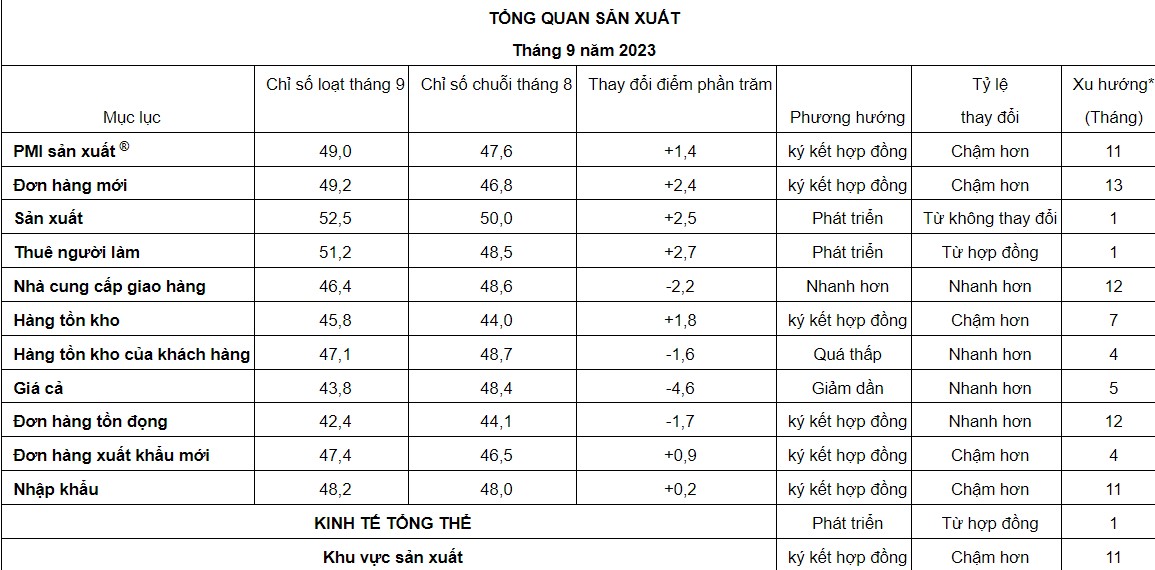 TỔNG QUAN SẢN XUẤT

Tháng 9 năm 2023

| Mục lục | Chỉ số loạt tháng 9 | Chỉ số chuỗi tháng 8 | Thay đổi điểm phần trăm | Phương hướng | Tỷ lệ thay đổi | Xu hướng* (Tháng) |
|---|---|---|---|---|---|---|
| PMI sản xuất ® | 49,0 | 47,6 | +1,4 | ký kết hợp đồng | Chậm hơn | 11 |
| Đơn hàng mới | 49,2 | 46,8 | +2,4 | ký kết hợp đồng | Chậm hơn | 13 |
| Sản xuất | 52,5 | 50,0 | +2,5 | Phát triển | Từ không thay đổi | 1 |
| Thuê người làm | 51,2 | 48,5 | +2,7 | Phát triển | Từ hợp đồng | 1 |
| Nhà cung cấp giao hàng | 46,4 | 48,6 | -2,2 | Nhanh hơn | Nhanh hơn | 12 |
| Hàng tồn kho | 45,8 | 44,0 | +1,8 | ký kết hợp đồng | Chậm hơn | 7 |
| Hàng tồn kho của khách hàng | 47,1 | 48,7 | -1,6 | Quá thấp | Nhanh hơn | 4 |
| Giá cả | 43,8 | 48,4 | -4,6 | Giảm dần | Nhanh hơn | 5 |
| Đơn hàng tồn đọng | 42,4 | 44,1 | -1,7 | ký kết hợp đồng | Nhanh hơn | 12 |
| Đơn hàng xuất khẩu mới | 47,4 | 46,5 | +0,9 | ký kết hợp đồng | Chậm hơn | 4 |
| Nhập khẩu | 48,2 | 48,0 | +0,2 | ký kết hợp đồng | Chậm hơn | 11 |
| KINH TẾ TỔNG THỂ | | | | Phát triển | Từ hợp đồng | 1 |
| Khu vực sản xuất | | | | ký kết hợp đồng | Chậm hơn | 11 |